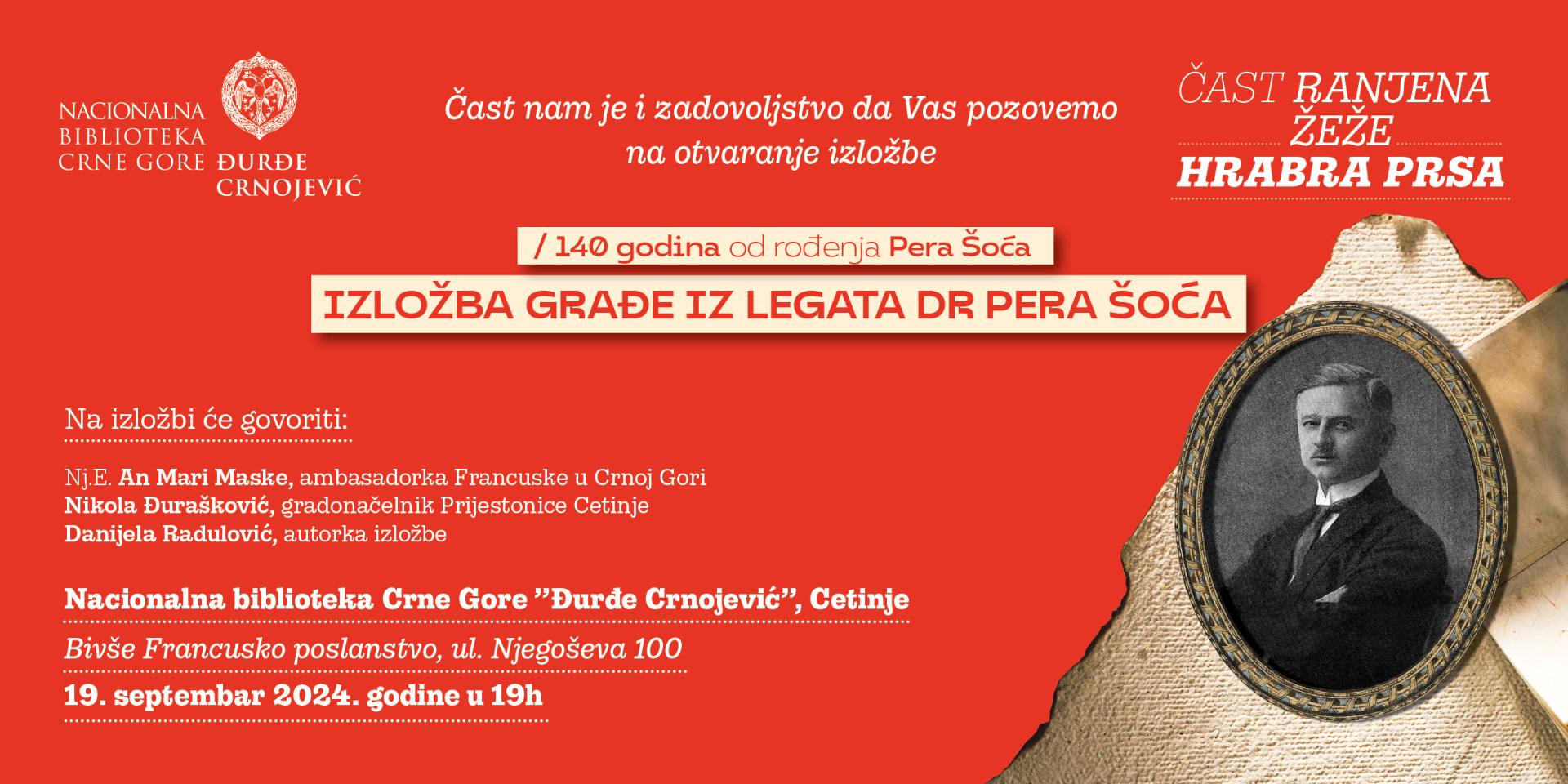 NACIONALNA
BIBLIOTEKA
CRNE GORE ĐURĐE
CRNOJEVIĆ

Čast nam je i zadovoljstvo da Vas pozovemo na otvaranje izložbe

ČAST RANJENA
ŽEŽE
HRABRA PRSA

/ 140 godina od rođenja Pera Šoća

IZLOŽBA GRAĐE IZ LEGATA DR PERA ŠOĆA

Na izložbi će govoriti:

Nj.E. An Mari Maske, ambasadorka Francuske u Crnoj Gori
Nikola Đurašković, gradonačelnik Prijestonice Cetinje
Danijela Radulović, autorka izložbe

Nacionalna biblioteka Crne Gore "Đurđe Crnojević", Cetinje

Bivše Francusko poslanstvo, ul. Njegoševa 100

19. septembar 2024. godine u 19h